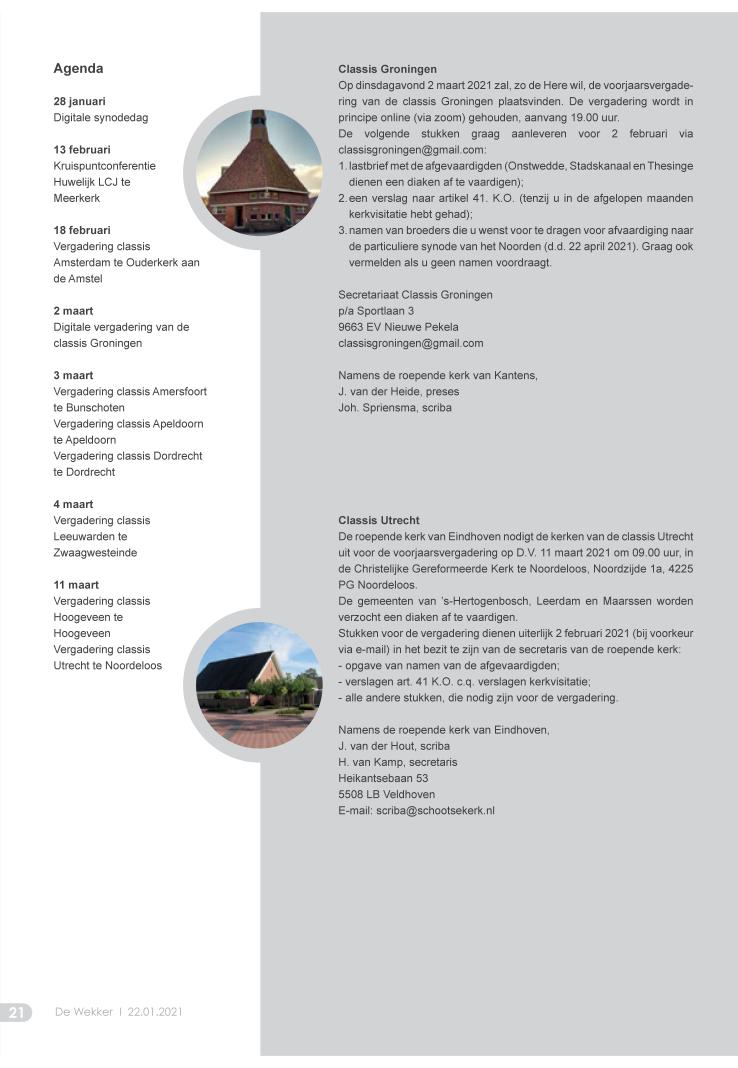 Agenda

28 januari
Digitale synodedag

13 februari
Kruispuntconferentie Huwelijk LCJ te Meerkerk

18 februari
Vergadering classis Amsterdam te Ouderkerk aan de Amstel

2 maart
Digitale vergadering van de classis Groningen

3 maart
Vergadering classis Amersfoort te Bunschoten
Vergadering classis Apeldoorn te Apeldoorn
Vergadering classis Dordrecht te Dordrecht

4 maart
Vergadering classis Leeuwarden te Zwaagwesteinde

11 maart
Vergadering classis Hoogeveen te Hoogeveen
Vergadering classis Utrecht te Noordeloos

Classis Groningen
Op dinsdagavond 2 maart 2021 zal, zo de Here wil, de voorjaarsvergadering van de classis Groningen plaatsvinden. De vergadering wordt in principe online (via zoom) gehouden, aanvang 19.00 uur.
De volgende stukken graag aanleveren voor 2 februari via classisgroningen@gmail.com:
1. lastbrief met de afgevaardigden (Onstwedde, Stadskanaal en Thesinge dienen een diaken af te vaardigen);
2. een verslag naar artikel 41. K.O. (tenzij u in de afgelopen maanden kerkvisitatie hebt gehad);
3. namen van broeders die u wenst voor te dragen voor afvaardiging naar de particuliere synode van het Noorden (d.d. 22 april 2021). Graag ook vermelden als u geen namen voordraagt.

Secretariaat Classis Groningen
p/a Sportlaan 3
9663 EV Nieuwe Pekela
classisgroningen@gmail.com

Namens de roepende kerk van Kantens,
J. van der Heide, preses
Joh. Spriensma, scriba

Classis Utrecht
De roepende kerk van Eindhoven nodigt de kerken van de classis Utrecht uit voor de voorjaarsvergadering op D.V. 11 maart 2021 om 09.00 uur, in de Christelijke Gereformeerde Kerk te Noordeloos, Noordzijde 1a, 4225 PG Noordeloos.
De gemeenten van 's-Hertogenbosch, Leerdam en Maarssen worden verzocht een diaken af te vaardigen.
Stukken voor de vergadering dienen uiterlijk 2 februari 2021 (bij voorkeur via e-mail) in het bezit te zijn van de secretaris van de roepende kerk:
- opgave van namen van de afgevaardigden;
- verslagen art. 41 K.O. c.q. verslagen kerkvisitatie;
- alle andere stukken, die nodig zijn voor de vergadering.

Namens de roepende kerk van Eindhoven,
J. van der Hout, scriba
H. van Kamp, secretaris
Heikantsebaan 53
5508 LB Veldhoven
E-mail: scriba@schootsekerk.nl

21 De Wekker | 22.01.2021